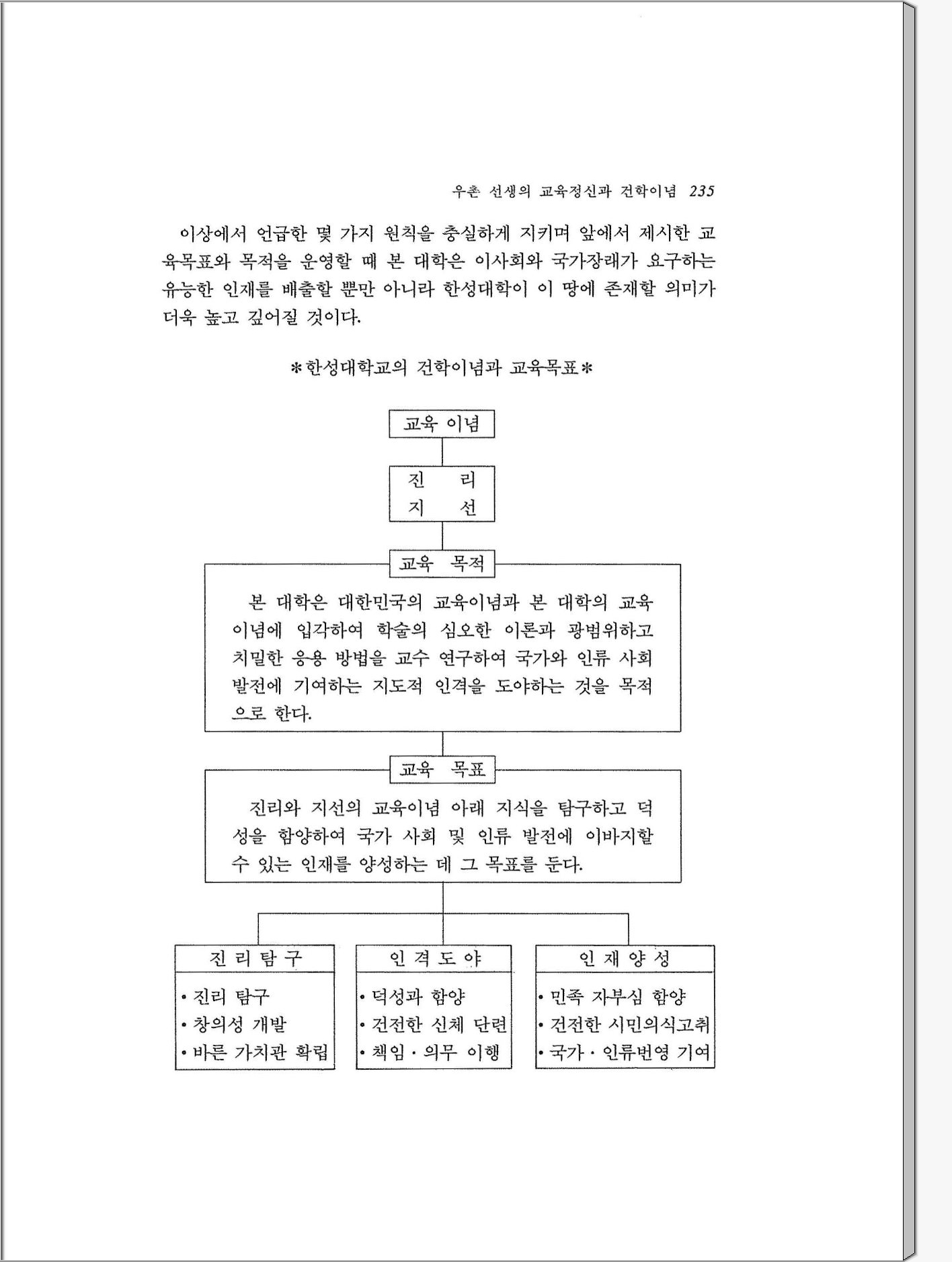 우촌 선생의 교육정신과 건학이념 235

이상에서 언급한 몇 가지 원칙을 충실하게 지키며 앞에서 제시한 교육목표와 목적을 운영할 때 본 대학은 이사회와 국가장래가 요구하는 유능한 인재를 배출할 뿐만 아니라 한성대학이 이 땅에 존재할 의미가 더욱 높고 깊어질 것이다.

＊한성대학교의 건학이념과 교육목표＊

교육 이념

진 리
지 선

교육 목적

본 대학은 대한민국의 교육이념과 본 대학의 교육이념에 입각하여 학술의 심오한 이론과 광범위하고 치밀한 응용 방법을 교수 연구하여 국가와 인류 사회 발전에 기여하는 지도적 인격을 도야하는 것을 목적으로 한다.

교육 목표

진리와 지선의 교육이념 아래 지식을 탐구하고 덕성을 함양하여 국가 사회 및 인류 발전에 이바지할 수 있는 인재를 양성하는 데 그 목표를 둔다.

진 리 탐 구
• 진리 탐구
• 창의성 개발
• 바른 가치관 확립

인 격 도 야
• 덕성과 함양
• 건전한 신체 단련
• 책임 · 의무 이행

인 재 양 성
• 민족 자부심 함양
• 건전한 시민의식고취
• 국가 · 인류번영 기여